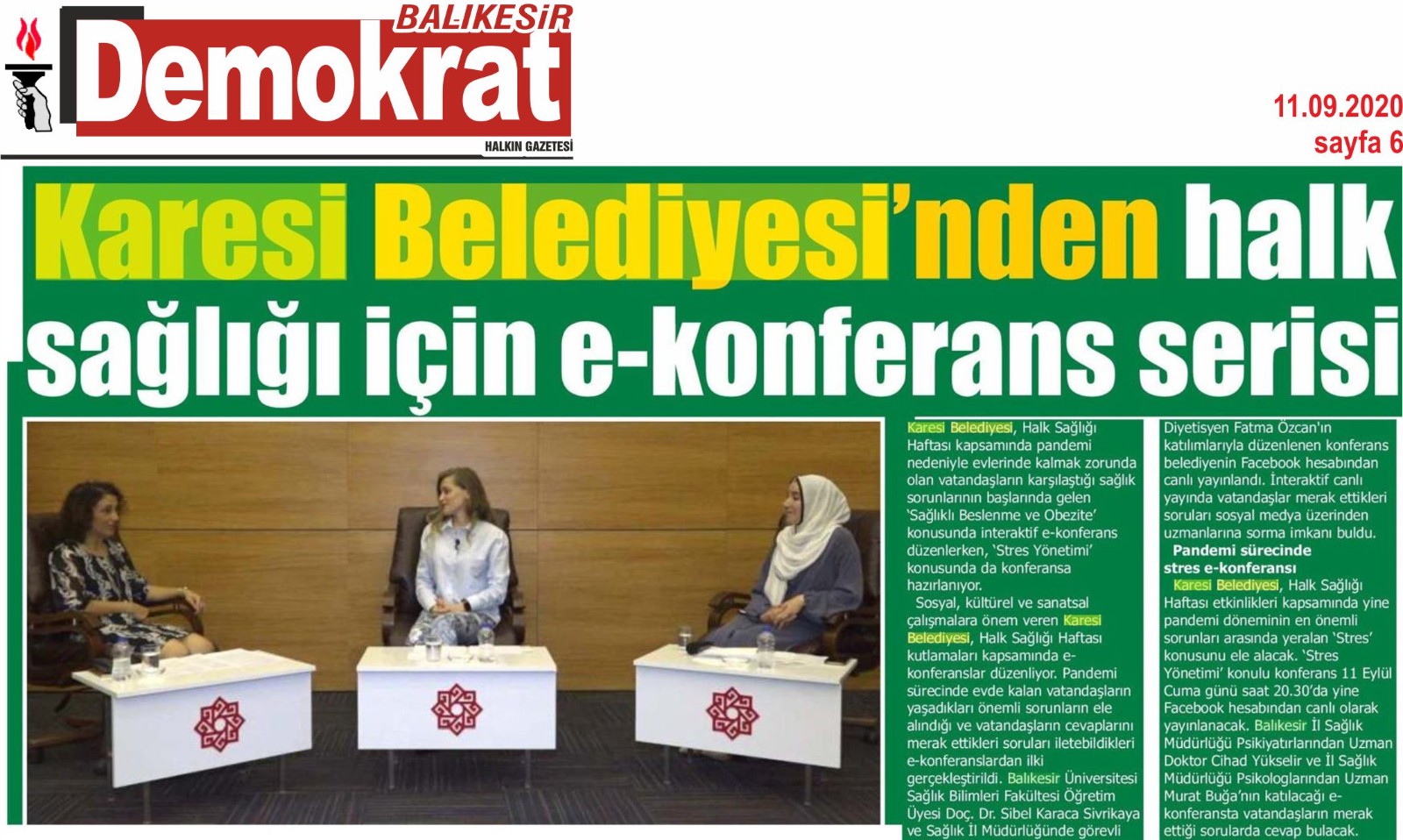 BALIKESİR
Demokrat
HALKIN GAZETESİ

11.09.2020
sayfa 6

Karesi Belediyesi'nden halk sağlığı için e-konferans serisi

Karesi Belediyesi, Halk Sağlığı Haftası kapsamında pandemi nedeniyle evlerinde kalmak zorunda olan vatandaşların karşılaştığı sağlık sorunlarının başlarında gelen 'Sağlıklı Beslenme ve Obezite' konusunda interaktif e-konferans düzenlerken, 'Stres Yönetimi' konusunda da konferansa hazırlanıyor.

Sosyal, kültürel ve sanatsal çalışmalara önem veren Karesi Belediyesi, Halk Sağlığı Haftası kutlamaları kapsamında e-konferanslar düzenliyor. Pandemi sürecinde evde kalan vatandaşların yaşadıkları önemli sorunların ele alındığı ve vatandaşların cevaplarını merak ettikleri soruları iletebildikleri e-konferanslardan ilki gerçekleştirildi. Balıkesir Üniversitesi Sağlık Bilimleri Fakültesi Öğretim Üyesi Doç. Dr. Sibel Karaca Sivrikaya ve Sağlık İl Müdürlüğünde görevli Diyetisyen Fatma Özcan'ın katılımlarıyla düzenlenen konferans belediyenin Facebook hesabından canlı yayınlandı. İnteraktif canlı yayında vatandaşlar merak ettikleri soruları sosyal medya üzerinden uzmanlarına sorma imkanı buldu.

Pandemi sürecinde stres e-konferansı

Karesi Belediyesi, Halk Sağlığı Haftası etkinlikleri kapsamında yine pandemi döneminin en önemli sorunları arasında yeralan 'Stres' konusunu ele alacak. 'Stres Yönetimi' konulu konferans 11 Eylül Cuma günü saat 20.30'da yine Facebook hesabından canlı olarak yayınlanacak. Balıkesir İl Sağlık Müdürlüğü Psikiyatırlarından Uzman Doktor Cihad Yükselir ve İl Sağlık Müdürlüğü Psikologlarından Uzman Murat Buğa'nın katılacağı e-konferansta vatandaşların merak ettiği sorularda cevap bulacak.